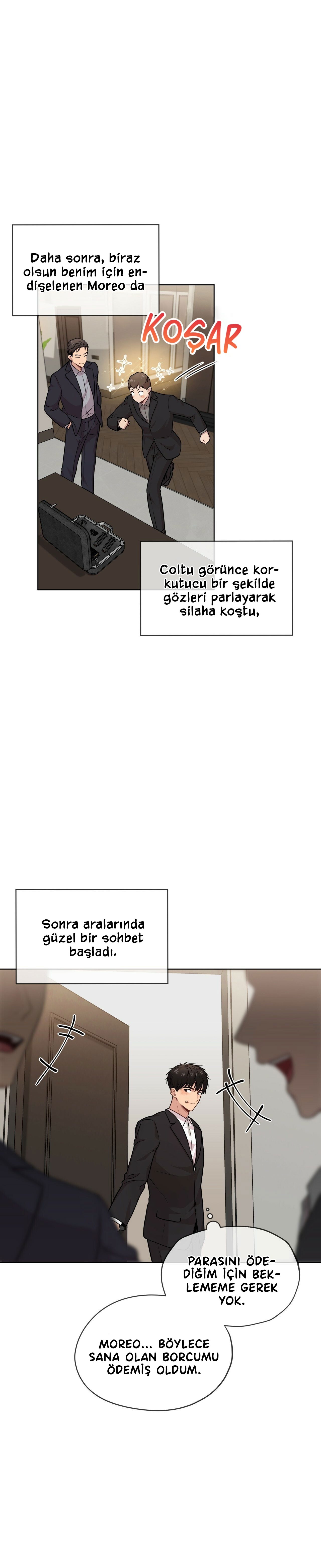 Daha sonra, biraz olsun benim için endişelenen Moreo da

KOŞAR

Coltu görünce korkutucu bir şekilde gözleri parlayarak silaha koştu,

Sonra aralarında güzel bir sohbet başladı.

PARASINI ÖDEDİĞİM İÇİN BEKLEMEME GEREK YOK.

MOREO... BÖYLECE SANA OLAN BORCUMU ÖDEMİŞ OLDUM.